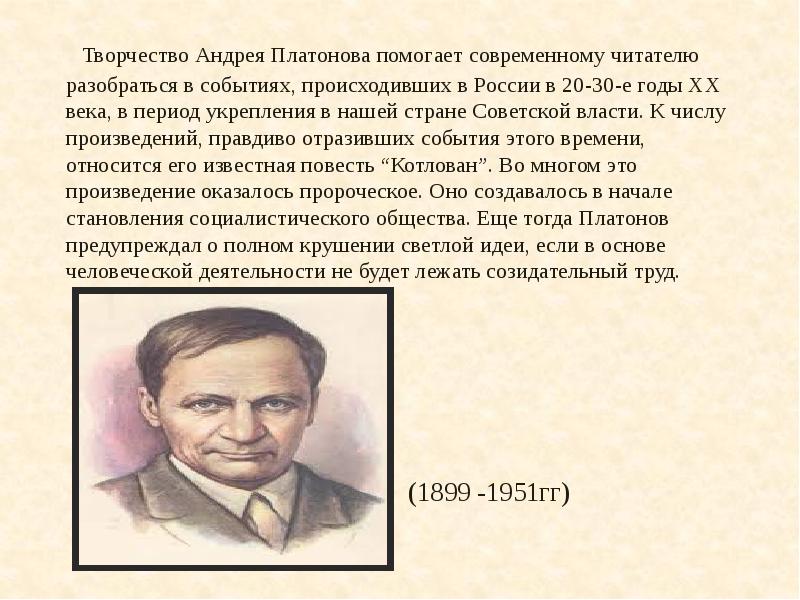 Творчество Андрея Платонова помогает современному читателю разобраться в событиях, происходивших в России в 20-30-е годы XX века, в период укрепления в нашей стране Советской власти. К числу произведений, правдиво отразивших события этого времени, относится его известная повесть “Котлован”. Во многом это произведение оказалось пророческое. Оно создавалось в начале становления социалистического общества. Еще тогда Платонов предупреждал о полном крушении светлой идеи, если в основе человеческой деятельности не будет лежать созидательный труд.

(1899 -1951гг)